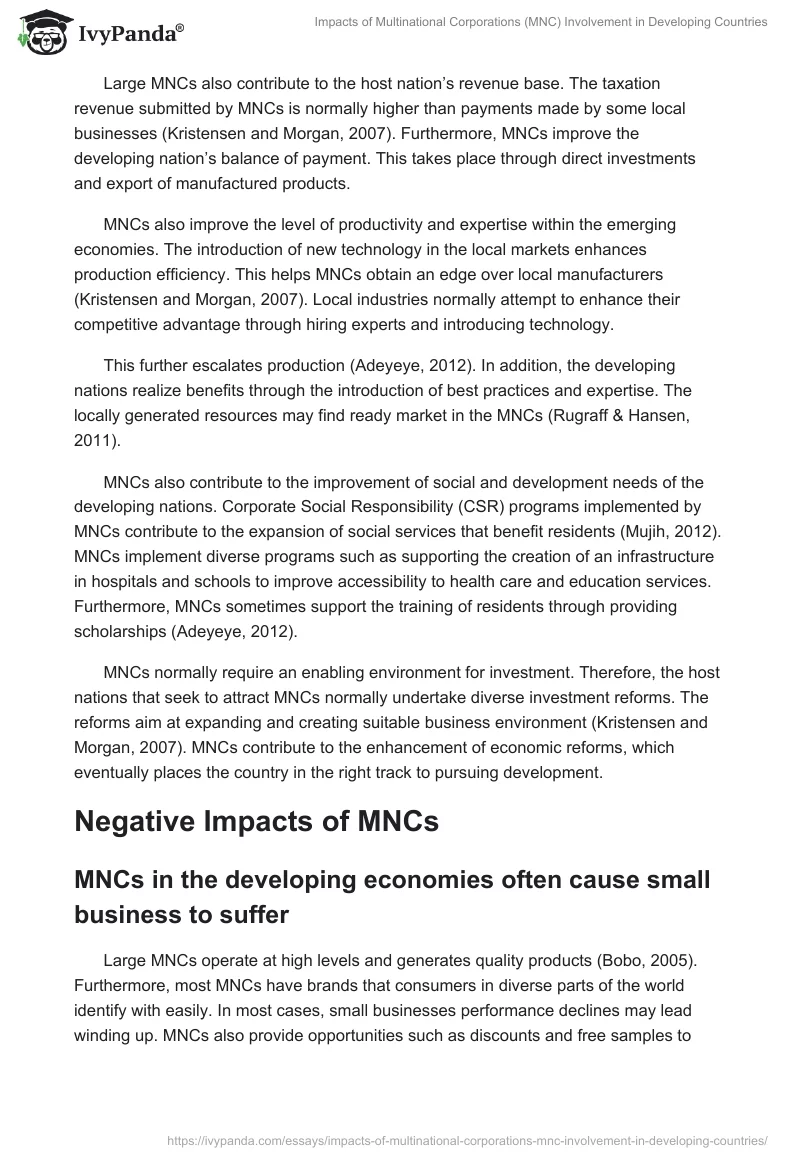 IvyPanda®

Impacts of Multinational Corporations (MNC) Involvement in Developing Countries

Large MNCs also contribute to the host nation's revenue base. The taxation revenue submitted by MNCs is normally higher than payments made by some local businesses (Kristensen and Morgan, 2007). Furthermore, MNCs improve the developing nation's balance of payment. This takes place through direct investments and export of manufactured products.

MNCs also improve the level of productivity and expertise within the emerging economies. The introduction of new technology in the local markets enhances production efficiency. This helps MNCs obtain an edge over local manufacturers (Kristensen and Morgan, 2007). Local industries normally attempt to enhance their competitive advantage through hiring experts and introducing technology.

This further escalates production (Adeyeye, 2012). In addition, the developing nations realize benefits through the introduction of best practices and expertise. The locally generated resources may find ready market in the MNCs (Rugraff & Hansen, 2011).

MNCs also contribute to the improvement of social and development needs of the developing nations. Corporate Social Responsibility (CSR) programs implemented by MNCs contribute to the expansion of social services that benefit residents (Mujih, 2012). MNCs implement diverse programs such as supporting the creation of an infrastructure in hospitals and schools to improve accessibility to health care and education services. Furthermore, MNCs sometimes support the training of residents through providing scholarships (Adeyeye, 2012).

MNCs normally require an enabling environment for investment. Therefore, the host nations that seek to attract MNCs normally undertake diverse investment reforms. The reforms aim at expanding and creating suitable business environment (Kristensen and Morgan, 2007). MNCs contribute to the enhancement of economic reforms, which eventually places the country in the right track to pursuing development.

Negative Impacts of MNCs

MNCs in the developing economies often cause small business to suffer

Large MNCs operate at high levels and generates quality products (Bobo, 2005). Furthermore, most MNCs have brands that consumers in diverse parts of the world identify with easily. In most cases, small businesses performance declines may lead winding up. MNCs also provide opportunities such as discounts and free samples to

https://ivypanda.com/essays/impacts-of-multinational-corporations-mnc-involvement-in-developing-countries/